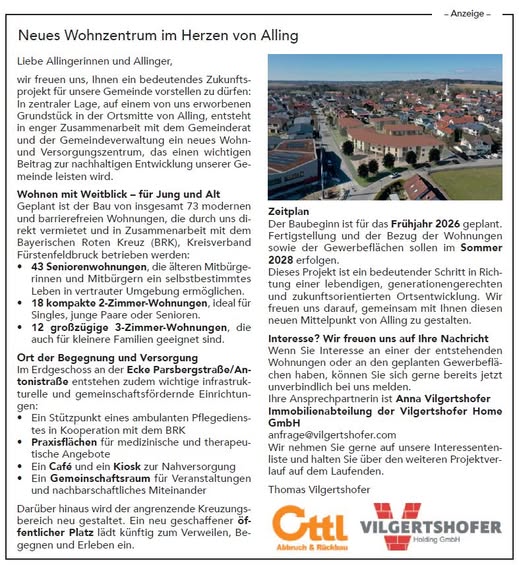 – Anzeige –

Neues Wohnzentrum im Herzen von Alling

Liebe Allingerinnen und Allinger,

wir freuen uns, Ihnen ein bedeutendes Zukunftsprojekt für unsere Gemeinde vorstellen zu dürfen: In zentraler Lage, auf einem von uns erworbenen Grundstück in der Ortsmitte von Alling, entsteht in enger Zusammenarbeit mit dem Gemeinderat und der Gemeindeverwaltung ein neues Wohn- und Versorgungszentrum, das einen wichtigen Beitrag zur nachhaltigen Entwicklung unserer Gemeinde leisten wird.

Wohnen mit Weitblick – für Jung und Alt
Geplant ist der Bau von insgesamt 73 modernen und barrierefreien Wohnungen, die durch uns direkt vermietet und in Zusammenarbeit mit dem Bayerischen Roten Kreuz (BRK), Kreisverband Fürstenfeldbruck betrieben werden:
• 43 Seniorenwohnungen, die älteren Mitbürgerinnen und Mitbürgern ein selbstbestimmtes Leben in vertrauter Umgebung ermöglichen.
• 18 kompakte 2-Zimmer-Wohnungen, ideal für Singles, junge Paare oder Senioren.
• 12 großzügige 3-Zimmer-Wohnungen, die auch für kleinere Familien geeignet sind.

Ort der Begegnung und Versorgung
Im Erdgeschoss an der Ecke Parsbergstraße/Antonistraße entstehen zudem wichtige infrastrukturelle und gemeinschaftsfördernde Einrichtungen:
• Ein Stützpunkt eines ambulanten Pflegedienstes in Kooperation mit dem BRK
• Praxisflächen für medizinische und therapeutische Angebote
• Ein Café und ein Kiosk zur Nahversorgung
• Ein Gemeinschaftsraum für Veranstaltungen und nachbarschaftliches Miteinander

Darüber hinaus wird der angrenzende Kreuzungsbereich neu gestaltet. Ein neu geschaffener öffentlicher Platz lädt künftig zum Verweilen, Begegnen und Erleben ein.

Zeitplan
Der Baubeginn ist für das Frühjahr 2026 geplant. Fertigstellung und der Bezug der Wohnungen sowie der Gewerbeflächen sollen im Sommer 2028 erfolgen.
Dieses Projekt ist ein bedeutender Schritt in Richtung einer lebendigen, generationengerechten und zukunftsorientierten Ortsentwicklung. Wir freuen uns darauf, gemeinsam mit Ihnen diesen neuen Mittelpunkt von Alling zu gestalten.

Interesse? Wir freuen uns auf Ihre Nachricht
Wenn Sie Interesse an einer der entstehenden Wohnungen oder an den geplanten Gewerbeflächen haben, können Sie sich gerne bereits jetzt unverbindlich bei uns melden.
Ihre Ansprechpartnerin ist Anna Vilgertshofer
Immobilienabteilung der Vilgertshofer Home GmbH
anfrage@vilgertshofer.com
Wir nehmen Sie gerne auf unsere Interessentenliste und halten Sie über den weiteren Projektverlauf auf dem Laufenden.

Thomas Vilgertshofer

Ottl
Abbruch & Rückbau

VILGERTSHOFER
Holding GmbH